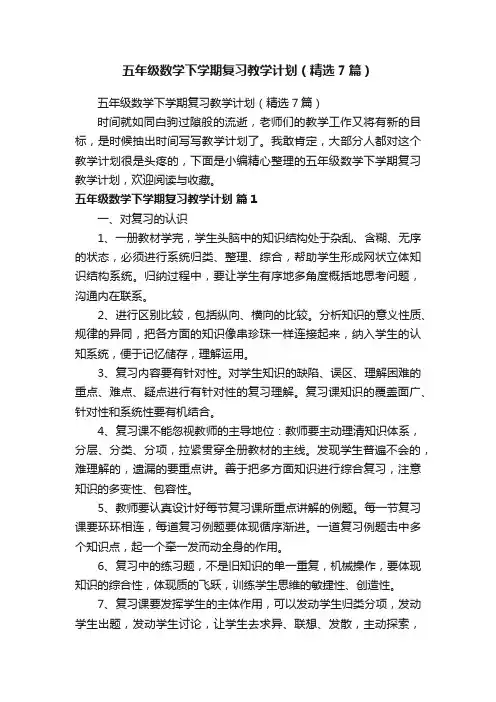 五年级数学下学期复习教学计划（精选7篇）

五年级数学下学期复习教学计划（精选7篇）

时间就如同白驹过隙般的流逝，老师们的教学工作又将有新的目标，是时候抽出时间写写教学计划了。我敢肯定，大部分人都对这个教学计划很是头疼的，下面是小编精心整理的五年级数学下学期复习教学计划，欢迎阅读与收藏。

五年级数学下学期复习教学计划 篇1

一、对复习的认识

1、一册教材学完，学生头脑中的知识结构处于杂乱、含糊、无序的状态，必须进行系统归类、整理、综合，帮助学生形成网状立体知识结构系统。归纳过程中，要让学生有序地多角度概括地思考问题，沟通内在联系。

2、进行区别比较，包括纵向、横向的比较。分析知识的意义性质、规律的异同，把各方面的知识像串珍珠一样连接起来，纳入学生的认知系统，便于记忆储存，理解运用。

3、复习内容要有针对性。对学生知识的缺陷、误区、理解困难的重点、难点、疑点进行有针对性的复习理解。复习课知识的覆盖面广、针对性和系统性要有机结合。

4、复习课不能忽视教师的主导地位：教师要主动理清知识体系，分层、分类、分项，拉紧贯穿全册教材的主线。发现学生普遍不会的，难理解的，遗漏的要重点讲。善于把多方面知识进行综合复习，注意知识的多变性、包容性。

5、教师要认真设计好每节复习课所重点讲解的例题。每一节复习课要环环相连，每道复习例题要体现循序渐进。一道复习例题击中多个知识点，起一个牵一发而动全身的作用。

6、复习中的练习题，不是旧知识的单一重复，机械操作，要体现知识的综合性，体现质的飞跃，训练学生思维的敏捷性、创造性。

7、复习课要发挥学生的主体作用，可以发动学生归类分项，发动学生出题，发动学生讨论，让学生去求异、联想、发散，主动探索，